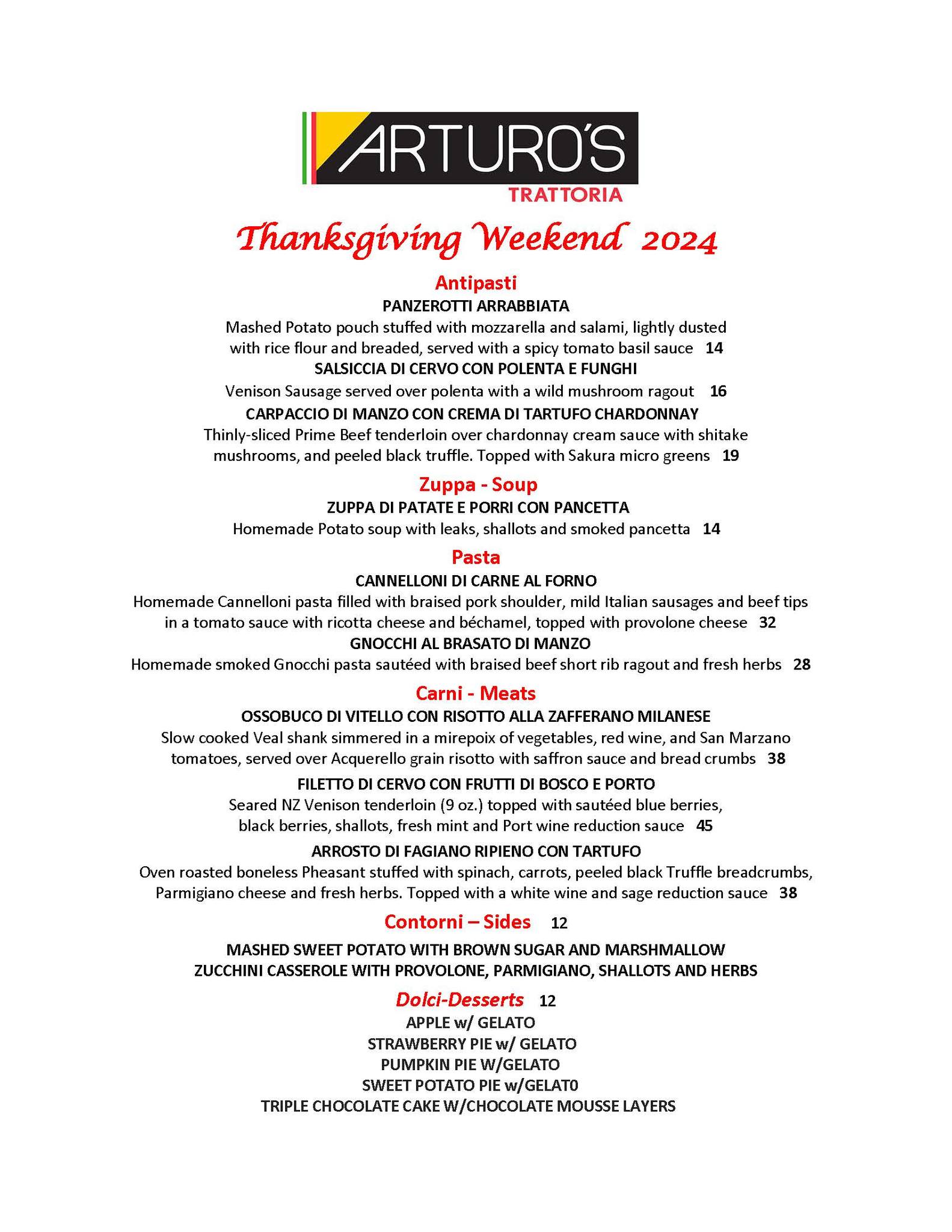 ARTURO'S
TRATTORIA

Thanksgiving Weekend 2024

Antipasti

PANZEROTTI ARRABBIATA

Mashed Potato pouch stuffed with mozzarella and salami, lightly dusted with rice flour and breaded, served with a spicy tomato basil sauce 14

SALSICCIA DI CERVO CON POLENTA E FUNGHI

Venison Sausage served over polenta with a wild mushroom ragout 16

CARPACCIO DI MANZO CON CREMA DI TARTUFO CHARDONNAY

Thinly-sliced Prime Beef tenderloin over chardonnay cream sauce with shitake mushrooms, and peeled black truffle. Topped with Sakura micro greens 19

Zuppa - Soup

ZUPPA DI PATATE E PORRI CON PANCETTA

Homemade Potato soup with leaks, shallots and smoked pancetta 14

Pasta

CANNELLONI DI CARNE AL FORNO

Homemade Cannelloni pasta filled with braised pork shoulder, mild Italian sausages and beef tips in a tomato sauce with ricotta cheese and béchamel, topped with provolone cheese 32

GNOCCHI AL BRASATO DI MANZO

Homemade smoked Gnocchi pasta sautéed with braised beef short rib ragout and fresh herbs 28

Carni - Meats

OSSOBUCO DI VITELLO CON RISOTTO ALLA ZAFFERANO MILANESE

Slow cooked Veal shank simmered in a mirepoix of vegetables, red wine, and San Marzano tomatoes, served over Acquerello grain risotto with saffron sauce and bread crumbs 38

FILETTO DI CERVO CON FRUTTI DI BOSCO E PORTO

Seared NZ Venison tenderloin (9 oz.) topped with sautéed blue berries, black berries, shallots, fresh mint and Port wine reduction sauce 45

ARROSTO DI FAGIANO RIPIENO CON TARTUFO

Oven roasted boneless Pheasant stuffed with spinach, carrots, peeled black Truffle breadcrumbs, Parmigiano cheese and fresh herbs. Topped with a white wine and sage reduction sauce 38

Contorni – Sides 12

MASHED SWEET POTATO WITH BROWN SUGAR AND MARSHMALLOW
ZUCCHINI CASSEROLE WITH PROVOLONE, PARMIGIANO, SHALLOTS AND HERBS

Dolci-Desserts 12

APPLE w/ GELATO
STRAWBERRY PIE w/ GELATO
PUMPKIN PIE W/GELATO
SWEET POTATO PIE w/GELAT0
TRIPLE CHOCOLATE CAKE W/CHOCOLATE MOUSSE LAYERS